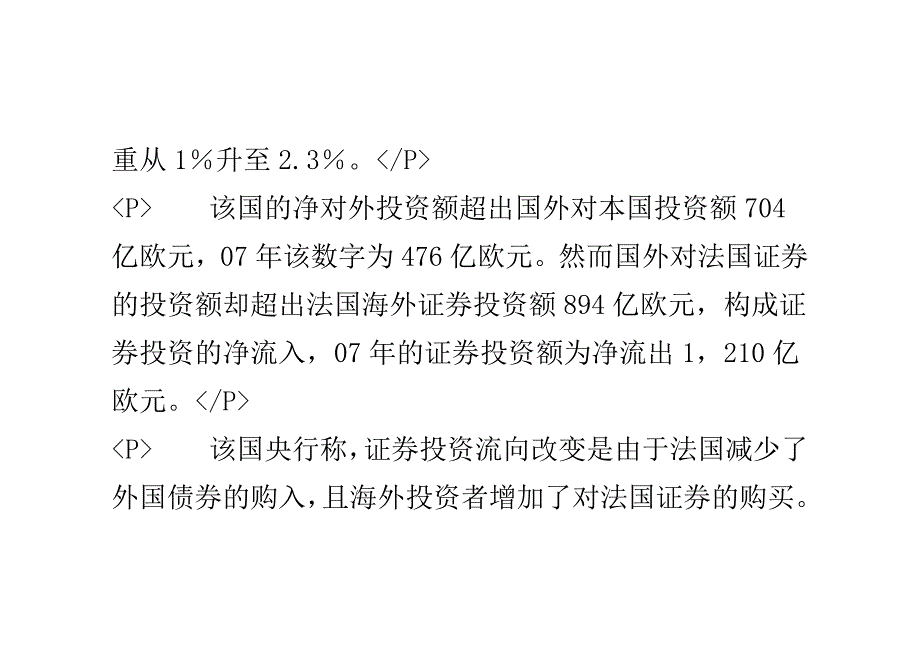 重从 1%升至 2.3%。</P>
<P>　　该国的净对外投资额超出国外对本国投资额 704 亿欧元，07 年该数字为 476 亿欧元。然而国外对法国证券的投资额却超出法国海外证券投资额 894 亿欧元，构成证券投资的净流入，07 年的证券投资额为净流出 1，210 亿欧元。</P>
<P>　　该国央行称，证券投资流向改变是由于法国减少了外国债券的购入，且海外投资者增加了对法国证券的购买。